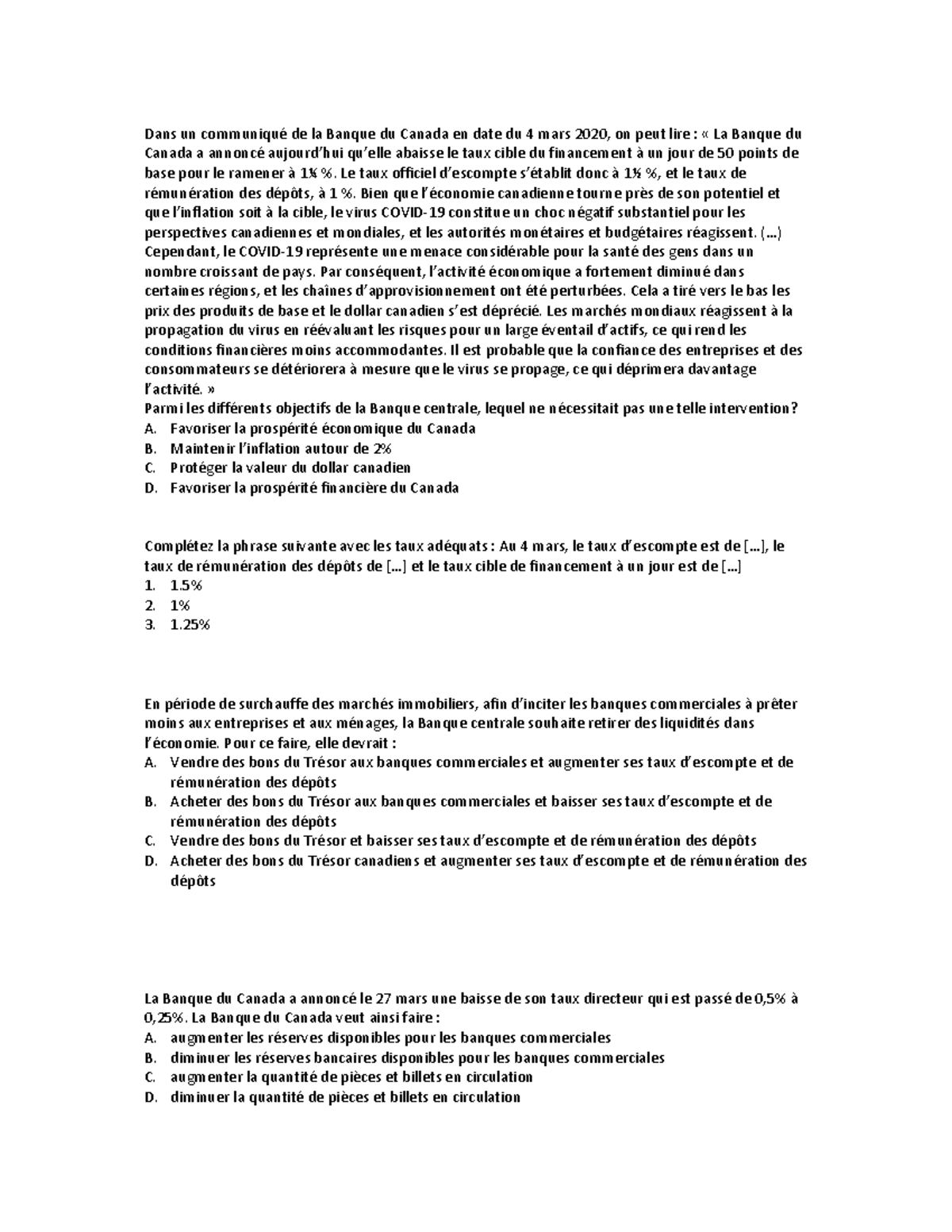 Dans un communiqué de la Banque du Canada en date du 4 mars 2020, on peut lire : « La Banque du Canada a annoncé aujourd'hui qu'elle abaisse le taux cible du financement à un jour de 50 points de base pour le ramener à 1¼ %. Le taux officiel d'escompte s'établit donc à 1½ %, et le taux de rémunération des dépôts, à 1 %. Bien que l'économie canadienne tourne près de son potentiel et que l'inflation soit à la cible, le virus COVID-19 constitue un choc négatif substantiel pour les perspectives canadiennes et mondiales, et les autorités monétaires et budgétaires réagissent. (...) Cependant, le COVID-19 représente une menace considérable pour la santé des gens dans un nombre croissant de pays. Par conséquent, l'activité économique a fortement diminué dans certaines régions, et les chaînes d'approvisionnement ont été perturbées. Cela a tiré vers le bas les prix des produits de base et le dollar canadien s'est déprécié. Les marchés mondiaux réagissent à la propagation du virus en réévaluant les risques pour un large éventail d'actifs, ce qui rend les conditions financières moins accommodantes. Il est probable que la confiance des entreprises et des consommateurs se détériorera à mesure que le virus se propage, ce qui déprimera davantage l'activité. »
Parmi les différents objectifs de la Banque centrale, lequel ne nécessitait pas une telle intervention?
A. Favoriser la prospérité économique du Canada
B. Maintenir l'inflation autour de 2%
C. Protéger la valeur du dollar canadien
D. Favoriser la prospérité financière du Canada

Complétez la phrase suivante avec les taux adéquats : Au 4 mars, le taux d'escompte est de [...], le taux de rémunération des dépôts de [...] et le taux cible de financement à un jour est de [...]
1. 1.5%
2. 1%
3. 1.25%

En période de surchauffe des marchés immobiliers, afin d'inciter les banques commerciales à prêter moins aux entreprises et aux ménages, la Banque centrale souhaite retirer des liquidités dans l'économie. Pour ce faire, elle devrait :
A. Vendre des bons du Trésor aux banques commerciales et augmenter ses taux d'escompte et de rémunération des dépôts
B. Acheter des bons du Trésor aux banques commerciales et baisser ses taux d'escompte et de rémunération des dépôts
C. Vendre des bons du Trésor et baisser ses taux d'escompte et de rémunération des dépôts
D. Acheter des bons du Trésor canadiens et augmenter ses taux d'escompte et de rémunération des dépôts

La Banque du Canada a annoncé le 27 mars une baisse de son taux directeur qui est passé de 0,5% à 0,25%. La Banque du Canada veut ainsi faire :
A. augmenter les réserves disponibles pour les banques commerciales
B. diminuer les réserves bancaires disponibles pour les banques commerciales
C. augmenter la quantité de pièces et billets en circulation
D. diminuer la quantité de pièces et billets en circulation